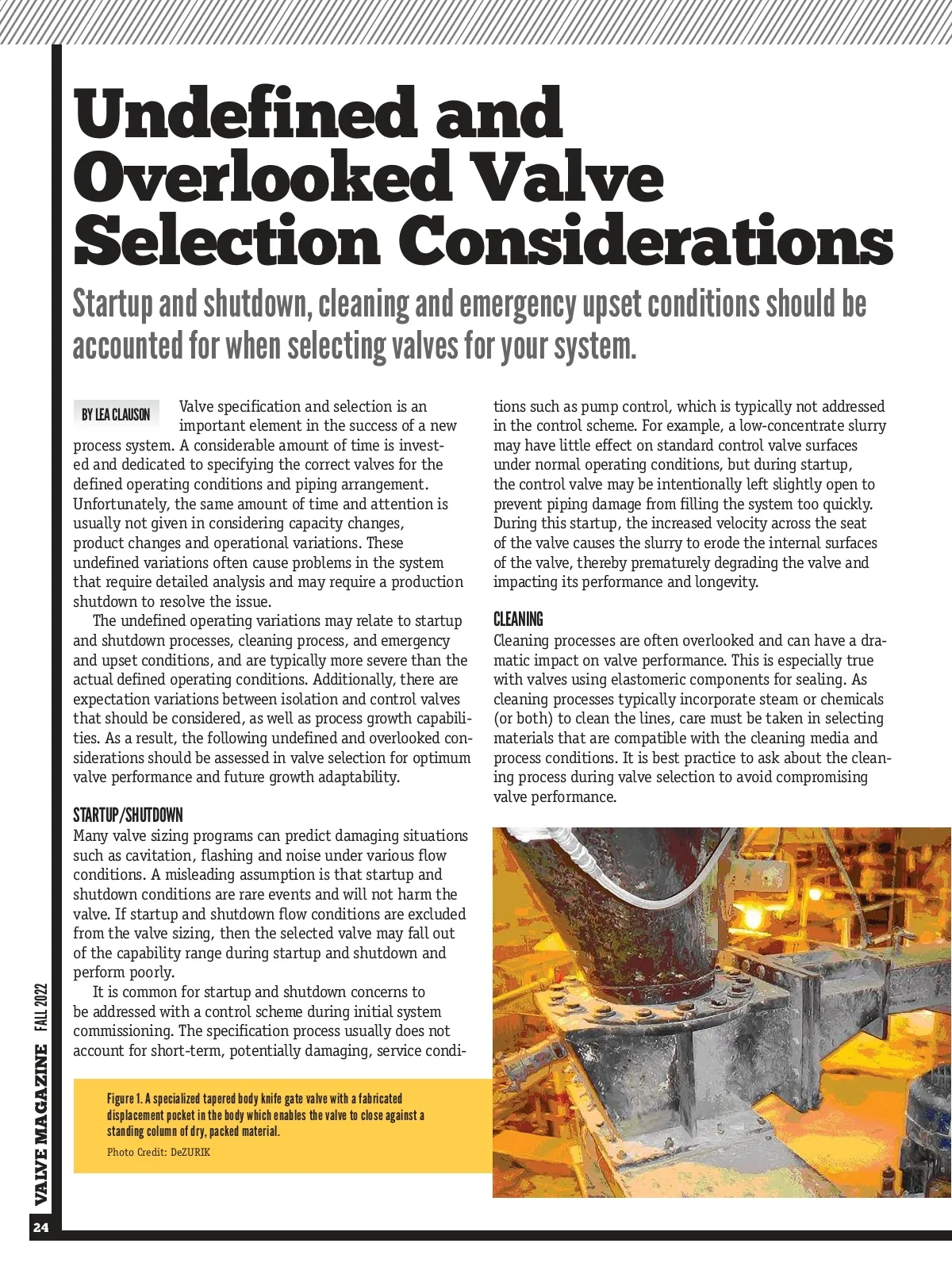 Undefined and Overlooked Valve Selection Considerations

Startup and shutdown, cleaning and emergency upset conditions should be accounted for when selecting valves for your system.

BY LEA CLAUSON

Valve specification and selection is an important element in the success of a new process system. A considerable amount of time is invested and dedicated to specifying the correct valves for the defined operating conditions and piping arrangement. Unfortunately, the same amount of time and attention is usually not given in considering capacity changes, product changes and operational variations. These undefined variations often cause problems in the system that require detailed analysis and may require a production shutdown to resolve the issue.

The undefined operating variations may relate to startup and shutdown processes, cleaning process, and emergency and upset conditions, and are typically more severe than the actual defined operating conditions. Additionally, there are expectation variations between isolation and control valves that should be considered, as well as process growth capabilities. As a result, the following undefined and overlooked considerations should be assessed in valve selection for optimum valve performance and future growth adaptability.

STARTUP/SHUTDOWN

Many valve sizing programs can predict damaging situations such as cavitation, flashing and noise under various flow conditions. A misleading assumption is that startup and shutdown conditions are rare events and will not harm the valve. If startup and shutdown flow conditions are excluded from the valve sizing, then the selected valve may fall out of the capability range during startup and shutdown and perform poorly.

It is common for startup and shutdown concerns to be addressed with a control scheme during initial system commissioning. The specification process usually does not account for short-term, potentially damaging, service conditions such as pump control, which is typically not addressed in the control scheme. For example, a low-concentrate slurry may have little effect on standard control valve surfaces under normal operating conditions, but during startup, the control valve may be intentionally left slightly open to prevent piping damage from filling the system too quickly. During this startup, the increased velocity across the seat of the valve causes the slurry to erode the internal surfaces of the valve, thereby prematurely degrading the valve and impacting its performance and longevity.

CLEANING

Cleaning processes are often overlooked and can have a dramatic impact on valve performance. This is especially true with valves using elastomeric components for sealing. As cleaning processes typically incorporate steam or chemicals (or both) to clean the lines, care must be taken in selecting materials that are compatible with the cleaning media and process conditions. It is best practice to ask about the cleaning process during valve selection to avoid compromising valve performance.

Figure 1. A specialized tapered body knife gate valve with a fabricated displacement pocket in the body which enables the valve to close against a standing column of dry, packed material.
Photo Credit: DeZURIK

VALVE MAGAZINE FALL 2022

24